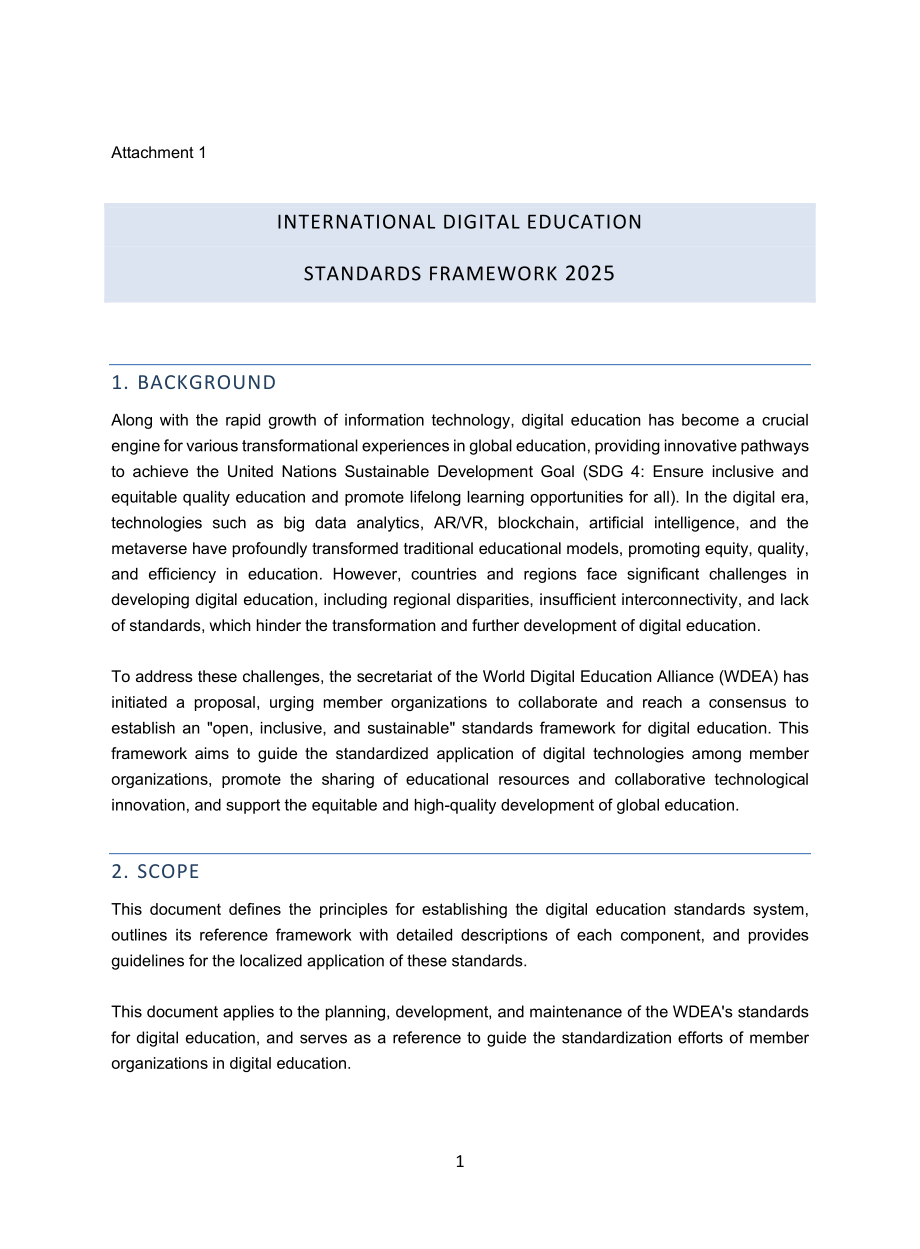 Attachment 1

INTERNATIONAL DIGITAL EDUCATION

STANDARDS FRAMEWORK 2025

1. BACKGROUND

Along with the rapid growth of information technology, digital education has become a crucial engine for various transformational experiences in global education, providing innovative pathways to achieve the United Nations Sustainable Development Goal (SDG 4: Ensure inclusive and equitable quality education and promote lifelong learning opportunities for all). In the digital era, technologies such as big data analytics, AR/VR, blockchain, artificial intelligence, and the metaverse have profoundly transformed traditional educational models, promoting equity, quality, and efficiency in education. However, countries and regions face significant challenges in developing digital education, including regional disparities, insufficient interconnectivity, and lack of standards, which hinder the transformation and further development of digital education.

To address these challenges, the secretariat of the World Digital Education Alliance (WDEA) has initiated a proposal, urging member organizations to collaborate and reach a consensus to establish an "open, inclusive, and sustainable" standards framework for digital education. This framework aims to guide the standardized application of digital technologies among member organizations, promote the sharing of educational resources and collaborative technological innovation, and support the equitable and high-quality development of global education.

2. SCOPE

This document defines the principles for establishing the digital education standards system, outlines its reference framework with detailed descriptions of each component, and provides guidelines for the localized application of these standards.

This document applies to the planning, development, and maintenance of the WDEA's standards for digital education, and serves as a reference to guide the standardization efforts of member organizations in digital education.

1